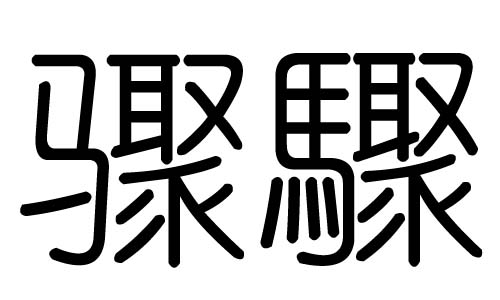 骤驟